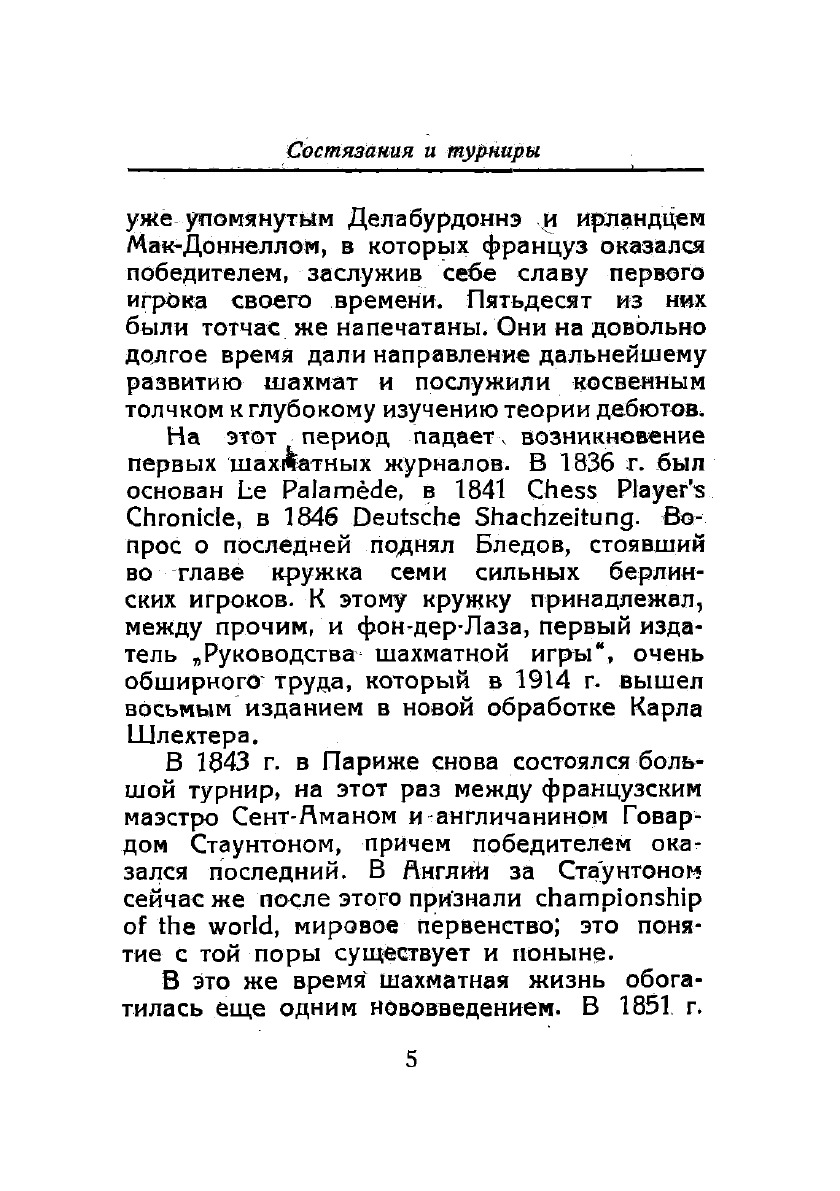 Состязания и турниры

уже упомянутым Делабурдоннэ и ирландцем Мак-Доннеллом, в которых француз оказался победителем, заслужив себе славу первого игрока своего времени. Пятьдесят из них были тотчас же напечатаны. Они на довольно долгое время дали направление дальнейшему развитию шахмат и послужили косвенным толчком к глубокому изучению теории дебютов.

На этот период падает возникновение первых шахматных журналов. В 1836 г. был основан Le Palamède, в 1841 Chess Player's Chronicle, в 1846 Deutsche Shachzeitung. Вопрос о последней поднял Бледов, стоявший во главе кружка семи сильных берлинских игроков. К этому кружку принадлежал, между прочим, и фон-дер-Лаза, первый издатель „Руководства шахматной игры", очень обширного труда, который в 1914 г. вышел восьмым изданием в новой обработке Карла Шлехтера.

В 1843 г. в Париже снова состоялся большой турнир, на этот раз между французским маэстро Сент-Аманом и англичанином Говардом Стаунтоном, причем победителем оказался последний. В Англии за Стаунтоном сейчас же после этого признали championship of the world, мировое первенство; это понятие с той поры существует и поныне.

В это же время шахматная жизнь обогатилась еще одним нововведением. В 1851 г.

5